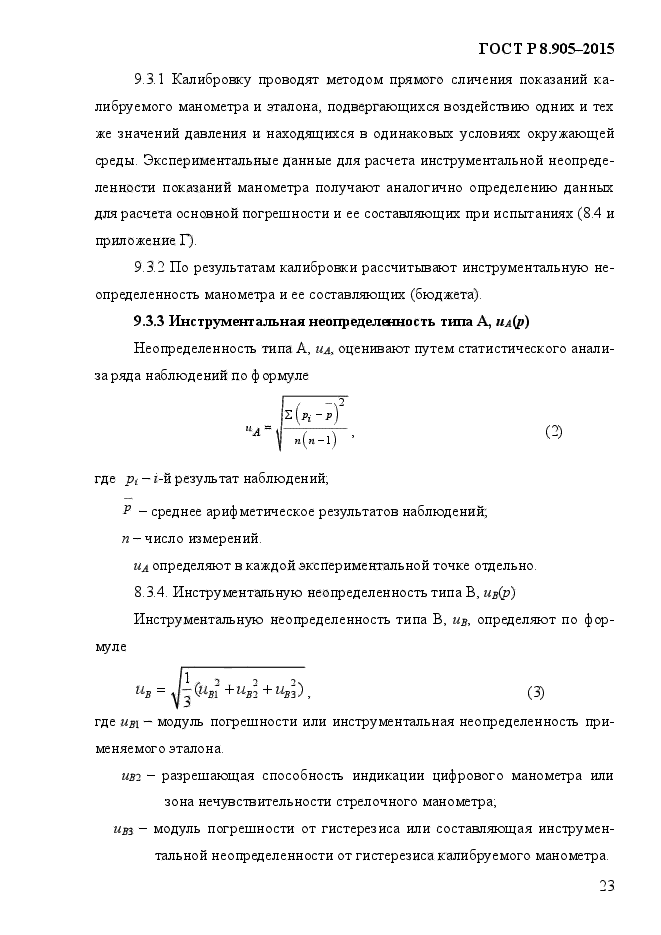 ГОСТ Р 8.905–2015

9.3.1 Калибровку проводят методом прямого сличения показаний калибруемого манометра и эталона, подвергающихся воздействию одних и тех же значений давления и находящихся в одинаковых условиях окружающей среды. Экспериментальные данные для расчета инструментальной неопределенности показаний манометра получают аналогично определению данных для расчета основной погрешности и ее составляющих при испытаниях (8.4 и приложение Г).

9.3.2 По результатам калибровки рассчитывают инструментальную неопределенность манометра и ее составляющих (бюджета).

9.3.3 Инструментальная неопределенность типа А, $u_A(p)$

Неопределенность типа А, $u_A$, оценивают путем статистического анализа ряда наблюдений по формуле

$u_A = \sqrt{\frac{\Sigma\left(p_i - \bar{p}\right)^2}{n\left(n-1\right)}}$, (2)

где $p_i$ – $i$-й результат наблюдений;

$\bar{p}$ – среднее арифметическое результатов наблюдений;

$n$ – число измерений.

$u_A$ определяют в каждой экспериментальной точке отдельно.

8.3.4. Инструментальную неопределенность типа В, $u_B(p)$

Инструментальную неопределенность типа В, $u_B$, определяют по формуле

$u_B = \sqrt{\frac{1}{3}(u_{B1}^2 + u_{B2}^2 + u_{B3}^2)}$, (3)

где $u_{B1}$ – модуль погрешности или инструментальная неопределенность применяемого эталона.

$u_{B2}$ – разрешающая способность индикации цифрового манометра или зона нечувствительности стрелочного манометра;

$u_{B3}$ – модуль погрешности от гистерезиса или составляющая инструментальной неопределенности от гистерезиса калибруемого манометра.

23